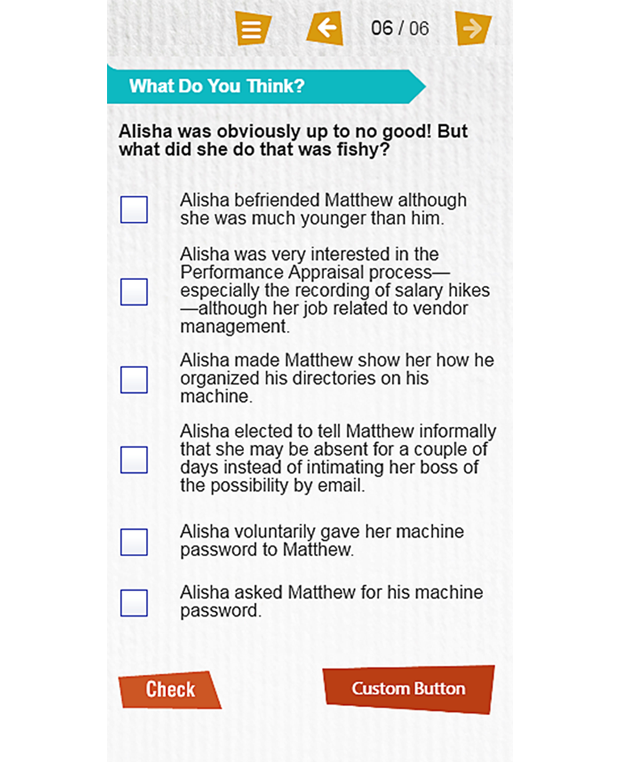 06 / 06

What Do You Think?

Alisha was obviously up to no good! But what did she do that was fishy?

Alisha befriended Matthew although she was much younger than him.

Alisha was very interested in the Performance Appraisal process—especially the recording of salary hikes—although her job related to vendor management.

Alisha made Matthew show her how he organized his directories on his machine.

Alisha elected to tell Matthew informally that she may be absent for a couple of days instead of intimating her boss of the possibility by email.

Alisha voluntarily gave her machine password to Matthew.

Alisha asked Matthew for his machine password.

Check

Custom Button